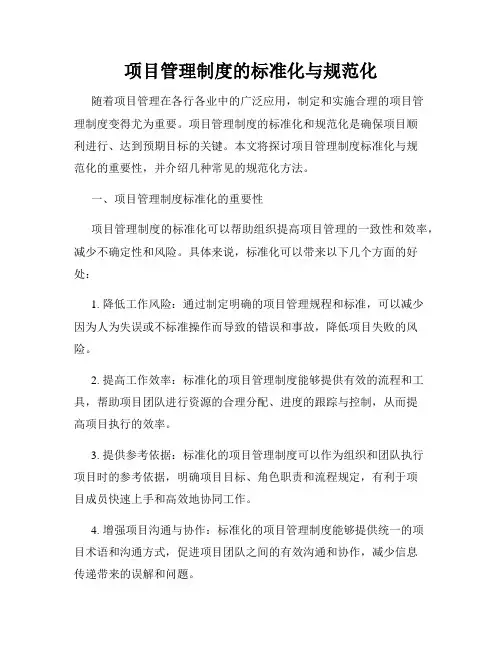 项目管理制度的标准化与规范化

随着项目管理在各行各业中的广泛应用，制定和实施合理的项目管理制度变得尤为重要。项目管理制度的标准化和规范化是确保项目顺利进行、达到预期目标的关键。本文将探讨项目管理制度标准化与规范化的重要性，并介绍几种常见的规范化方法。

一、项目管理制度标准化的重要性

项目管理制度的标准化可以帮助组织提高项目管理的一致性和效率，减少不确定性和风险。具体来说，标准化可以带来以下几个方面的好处：

1. 降低工作风险：通过制定明确的项目管理规程和标准，可以减少因为人为失误或不标准操作而导致的错误和事故，降低项目失败的风险。

2. 提高工作效率：标准化的项目管理制度能够提供有效的流程和工具，帮助项目团队进行资源的合理分配、进度的跟踪与控制，从而提高项目执行的效率。

3. 提供参考依据：标准化的项目管理制度可以作为组织和团队执行项目时的参考依据，明确项目目标、角色职责和流程规定，有利于项目成员快速上手和高效地协同工作。

4. 增强项目沟通与协作：标准化的项目管理制度能够提供统一的项目术语和沟通方式，促进项目团队之间的有效沟通和协作，减少信息传递带来的误解和问题。